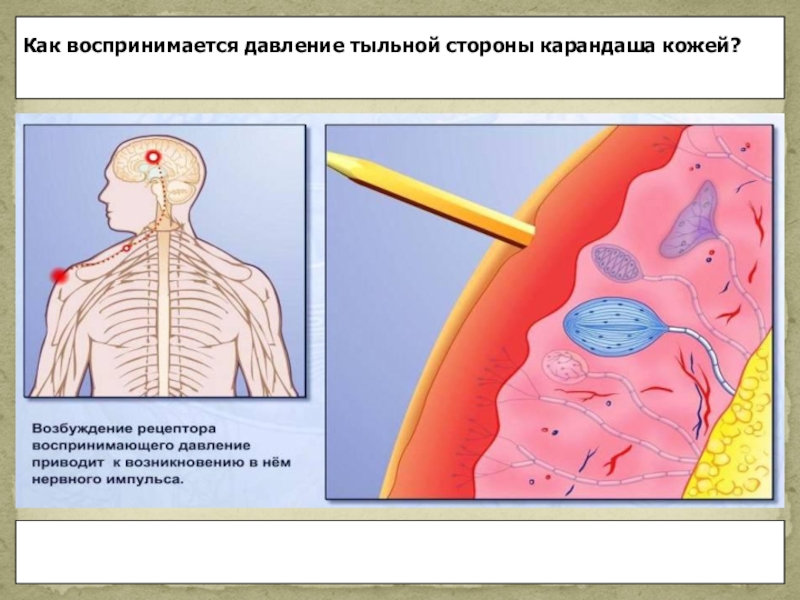 Как воспринимается давление тыльной стороны карандаша кожей?

Возбуждение рецептора воспринимающего давление приводит к возникновению в нём нервного импульса.